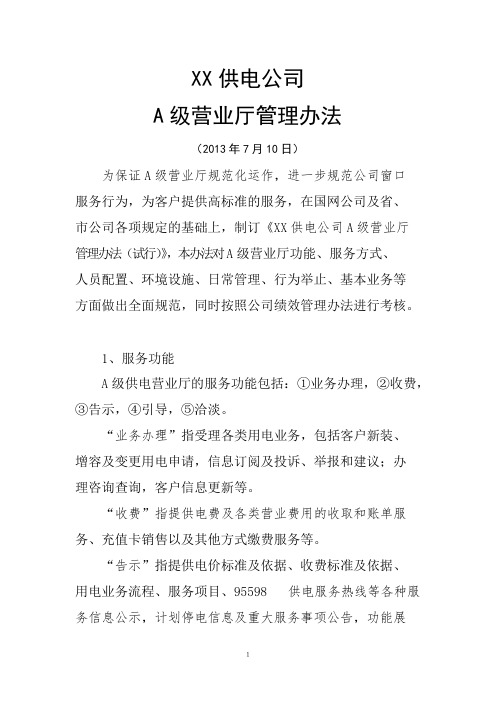 XX 供电公司
A 级营业厅管理办法

（2013 年 7 月 10 日）

为保证 A 级营业厅规范化运作，进一步规范公司窗口服务行为，为客户提供高标准的服务，在国网公司及省、市公司各项规定的基础上，制订《XX 供电公司 A 级营业厅管理办法（试行）》，本办法对 A 级营业厅功能、服务方式、人员配置、环境设施、日常管理、行为举止、基本业务等方面做出全面规范，同时按照公司绩效管理办法进行考核。

1、服务功能

A 级供电营业厅的服务功能包括：①业务办理，②收费，③告示，④引导，⑤洽淡。

“业务办理”指受理各类用电业务，包括客户新装、增容及变更用电申请，信息订阅及投诉、举报和建议；办理咨询查询，客户信息更新等。

“收费”指提供电费及各类营业费用的收取和账单服务、充值卡销售以及其他方式缴费服务等。

“告示”指提供电价标准及依据、收费标准及依据、用电业务流程、服务项目、95598 供电服务热线等各种服务信息公示，计划停电信息及重大服务事项公告，功能展

1